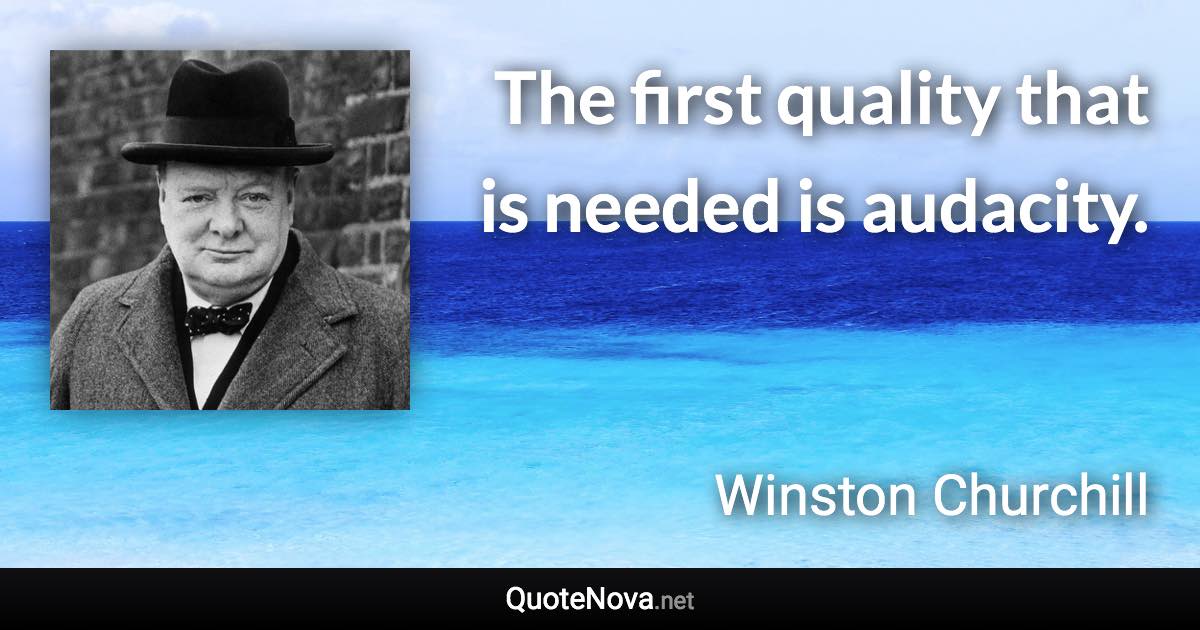 The first quality that is needed is audacity.

Winston Churchill

QuoteNova.net